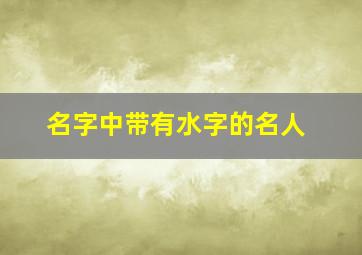 名字中带有水字的名人